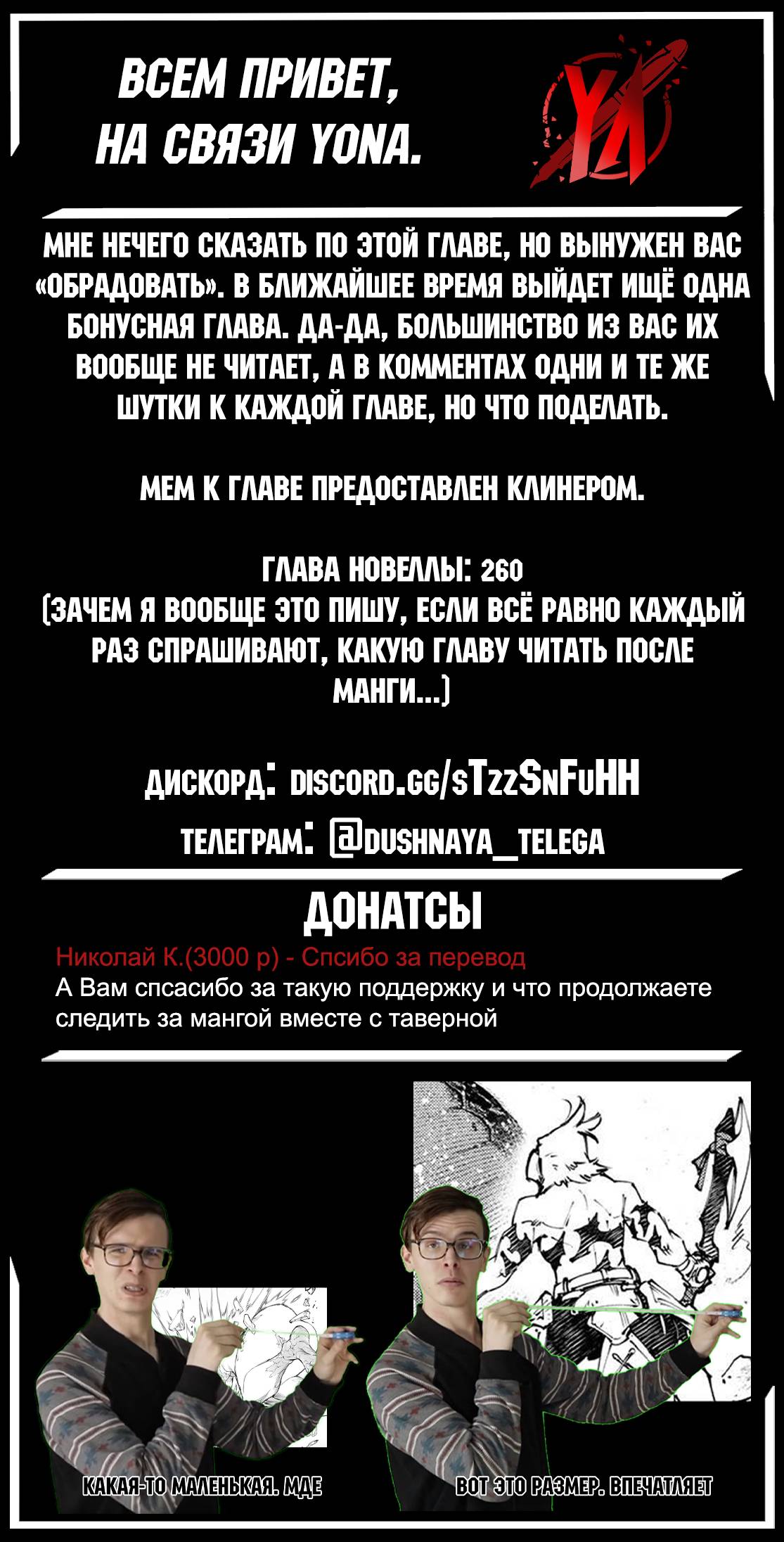 ВСЕМ ПРИВЕТ, НА СВЯЗИ YONA.

YA

МНЕ НЕЧЕГО СКАЗАТЬ ПО ЭТОЙ ГЛАВЕ, НО ВЫНУЖЕН ВАС «ОБРАДОВАТЬ». В БЛИЖАЙШЕЕ ВРЕМЯ ВЫЙДЕТ ИЩЁ ОДНА БОНУСНАЯ ГЛАВА. ДА-ДА, БОЛЬШИНСТВО ИЗ ВАС ИХ ВООБЩЕ НЕ ЧИТАЕТ, А В КОММЕНТАХ ОДНИ И ТЕ ЖЕ ШУТКИ К КАЖДОЙ ГЛАВЕ, НО ЧТО ПОДЕЛАТЬ.

МЕМ К ГЛАВЕ ПРЕДОСТАВЛЕН КЛИНЕРОМ.

ГЛАВА НОВЕЛЛЫ: 260
(ЗАЧЕМ Я ВООБЩЕ ЭТО ПИШУ, ЕСЛИ ВСЁ РАВНО КАЖДЫЙ РАЗ СПРАШИВАЮТ, КАКУЮ ГЛАВУ ЧИТАТЬ ПОСЛЕ МАНГИ...)

ДИСКОРД: DISCORD.GG/STZZSNFUHH
ТЕЛЕГРАМ: @DUSHNAYA_TELEGA

ДОНАТСЫ

Николай К.(3000 р) - Спсибо за перевод
А Вам спсасибо за такую поддержку и что продолжаете следить за мангой вместе с таверной

КАКАЯ-ТО МАЛЕНЬКАЯ. МДЕ

ВОТ ЭТО РАЗМЕР. ВПЕЧАТЛЯЕТ